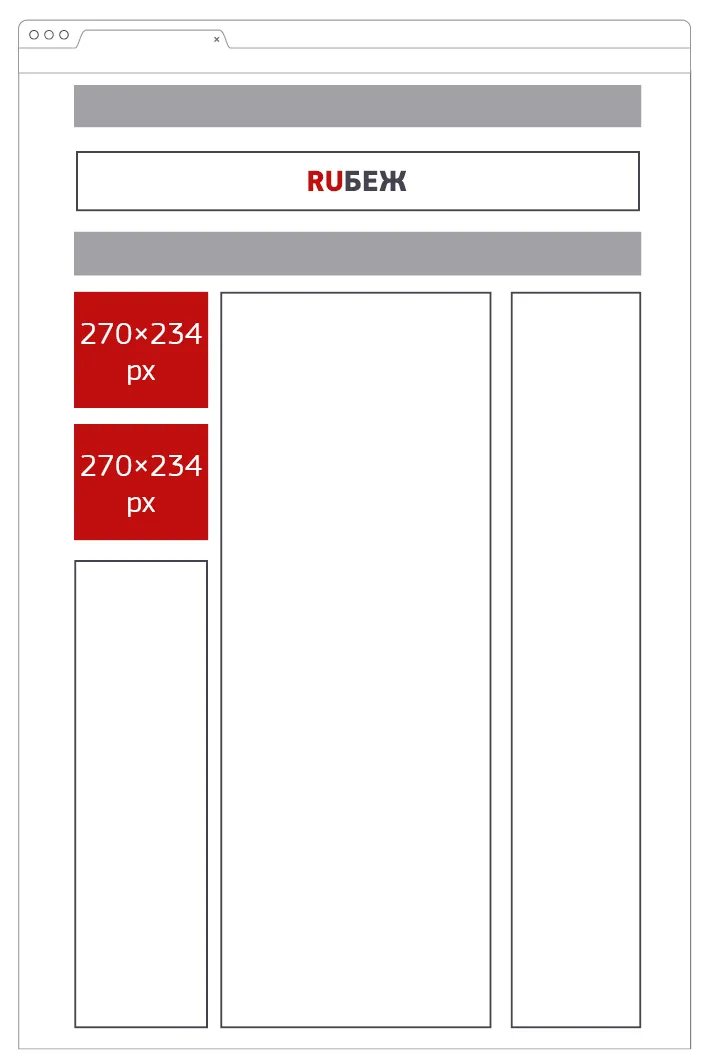 ×

RUБЕЖ

270×234 px

270×234 px